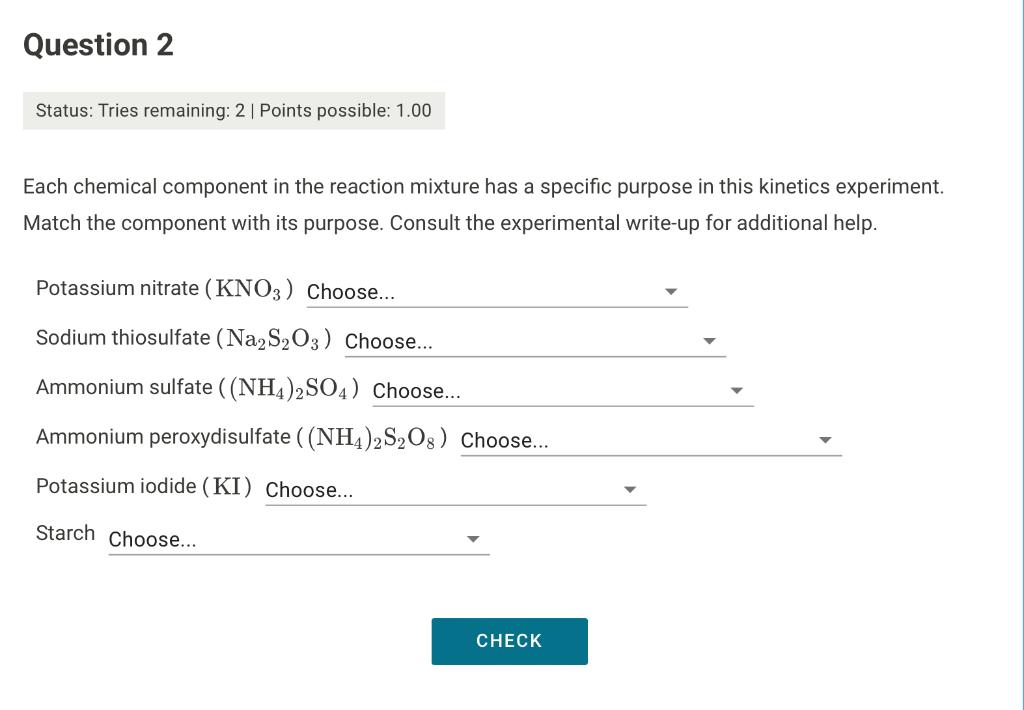 Question 2

Status: Tries remaining: 2 | Points possible: 1.00

Each chemical component in the reaction mixture has a specific purpose in this kinetics experiment. Match the component with its purpose. Consult the experimental write-up for additional help.

Potassium nitrate ($KNO_3$) Choose...

Sodium thiosulfate ($Na_2S_2O_3$) Choose...

Ammonium sulfate ($(NH_4)_2SO_4$) Choose...

Ammonium peroxydisulfate ($(NH_4)_2S_2O_8$) Choose...

Potassium iodide ($KI$) Choose...

Starch Choose...

CHECK